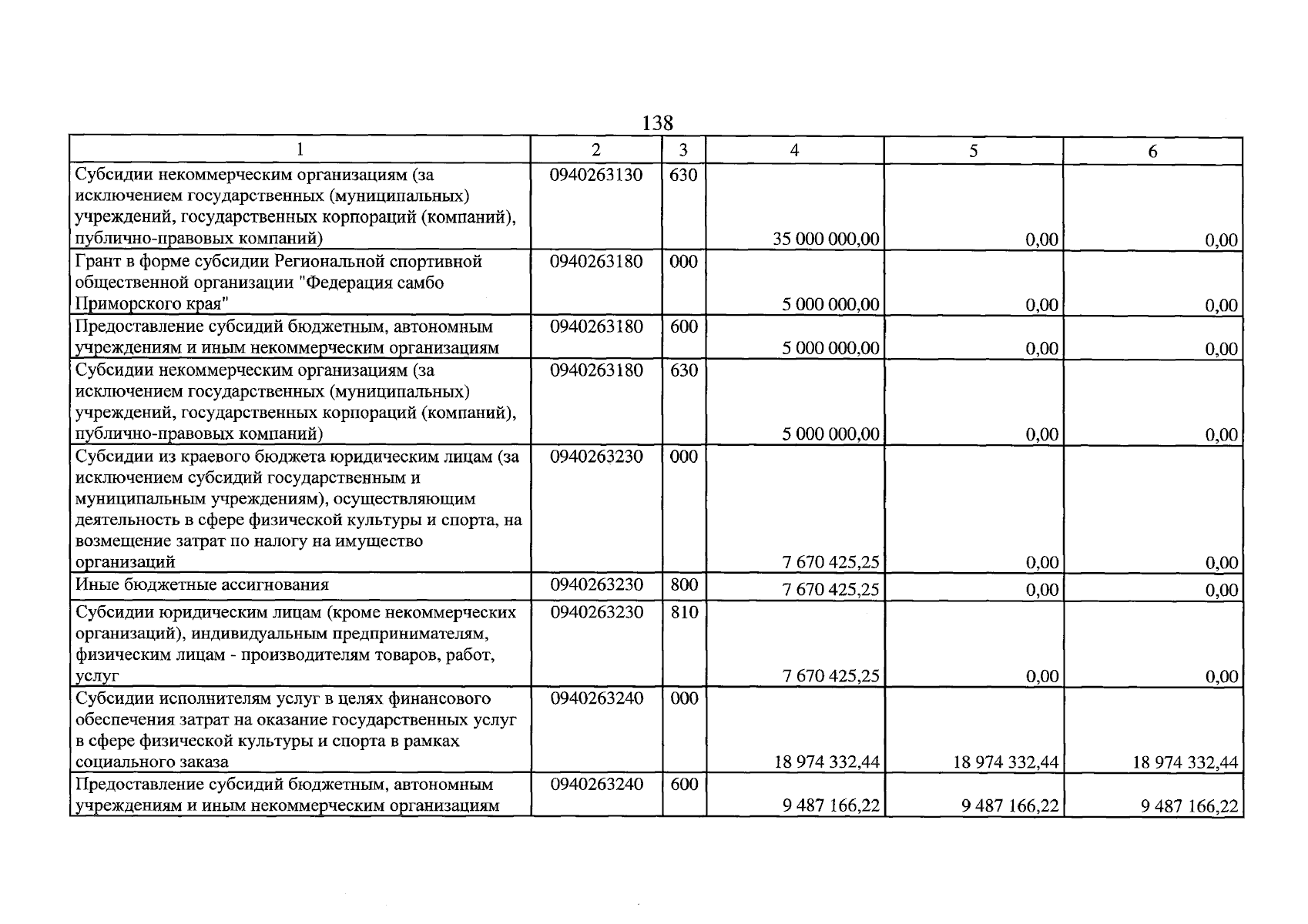 138

| 1 | 2 | 3 | 4 | 5 | 6 |
|---|---|---|---|---|---|
| Субсидии некоммерческим организациям (за исключением государственных (муниципальных) учреждений, государственных корпораций (компаний), публично-правовых компаний) | 0940263130 | 630 | 35 000 000,00 | 0,00 | 0,00 |
| Грант в форме субсидии Региональной спортивной общественной организации "Федерация самбо Приморского края" | 0940263180 | 000 | 5 000 000,00 | 0,00 | 0,00 |
| Предоставление субсидий бюджетным, автономным учреждениям и иным некоммерческим организациям | 0940263180 | 600 | 5 000 000,00 | 0,00 | 0,00 |
| Субсидии некоммерческим организациям (за исключением государственных (муниципальных) учреждений, государственных корпораций (компаний), публично-правовых компаний) | 0940263180 | 630 | 5 000 000,00 | 0,00 | 0,00 |
| Субсидии из краевого бюджета юридическим лицам (за исключением субсидий государственным и муниципальным учреждениям), осуществляющим деятельность в сфере физической культуры и спорта, на возмещение затрат по налогу на имущество организаций | 0940263230 | 000 | 7 670 425,25 | 0,00 | 0,00 |
| Иные бюджетные ассигнования | 0940263230 | 800 | 7 670 425,25 | 0,00 | 0,00 |
| Субсидии юридическим лицам (кроме некоммерческих организаций), индивидуальным предпринимателям, физическим лицам - производителям товаров, работ, услуг | 0940263230 | 810 | 7 670 425,25 | 0,00 | 0,00 |
| Субсидии исполнителям услуг в целях финансового обеспечения затрат на оказание государственных услуг в сфере физической культуры и спорта в рамках социального заказа | 0940263240 | 000 | 18 974 332,44 | 18 974 332,44 | 18 974 332,44 |
| Предоставление субсидий бюджетным, автономным учреждениям и иным некоммерческим организациям | 0940263240 | 600 | 9 487 166,22 | 9 487 166,22 | 9 487 166,22 |